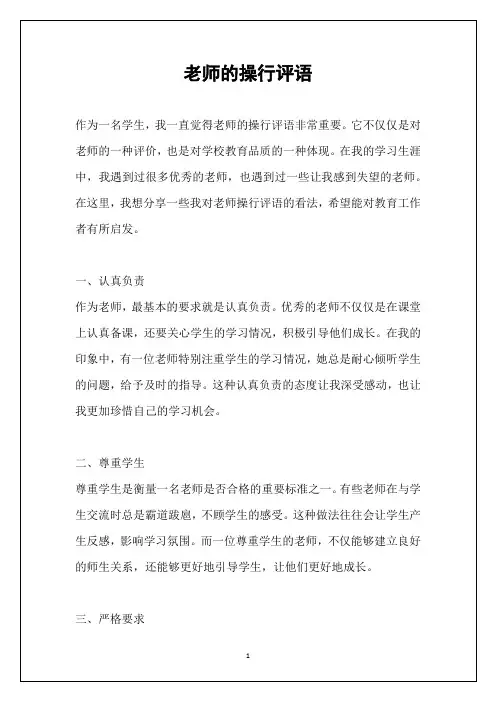 老师的操行评语

作为一名学生，我一直觉得老师的操行评语非常重要。它不仅仅是对老师的一种评价，也是对学校教育品质的一种体现。在我的学习生涯中，我遇到过很多优秀的老师，也遇到过一些让我感到失望的老师。在这里，我想分享一些我对老师操行评语的看法，希望能对教育工作者有所启发。

一、认真负责
作为老师，最基本的要求就是认真负责。优秀的老师不仅仅是在课堂上认真备课，还要关心学生的学习情况，积极引导他们成长。在我的印象中，有一位老师特别注重学生的学习情况，她总是耐心倾听学生的问题，给予及时的指导。这种认真负责的态度让我深受感动，也让我更加珍惜自己的学习机会。

二、尊重学生
尊重学生是衡量一名老师是否合格的重要标准之一。有些老师在与学生交流时总是霸道跋扈，不顾学生的感受。这种做法往往会让学生产生反感，影响学习氛围。而一位尊重学生的老师，不仅能够建立良好的师生关系，还能够更好地引导学生，让他们更好地成长。

三、严格要求

1